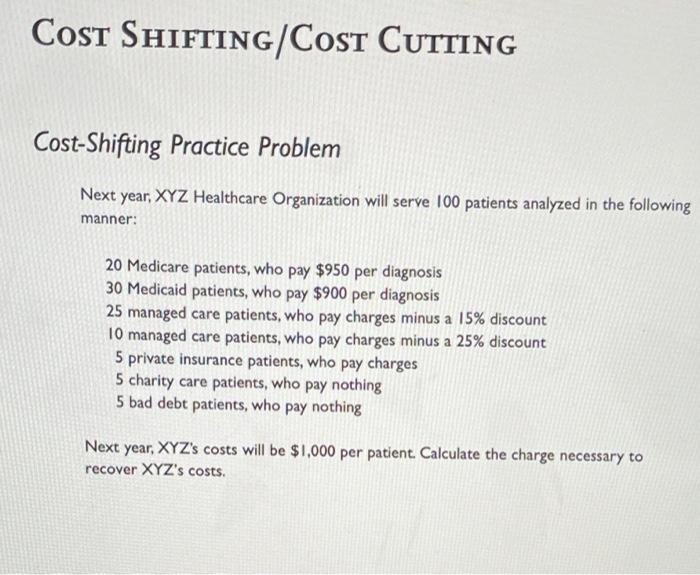 COST SHIFTING/COST CUTTING

Cost-Shifting Practice Problem

Next year, XYZ Healthcare Organization will serve 100 patients analyzed in the following manner:

20 Medicare patients, who pay \$950 per diagnosis
30 Medicaid patients, who pay \$900 per diagnosis
25 managed care patients, who pay charges minus a 15% discount
10 managed care patients, who pay charges minus a 25% discount
5 private insurance patients, who pay charges
5 charity care patients, who pay nothing
5 bad debt patients, who pay nothing

Next year, XYZ's costs will be \$1,000 per patient. Calculate the charge necessary to recover XYZ's costs.